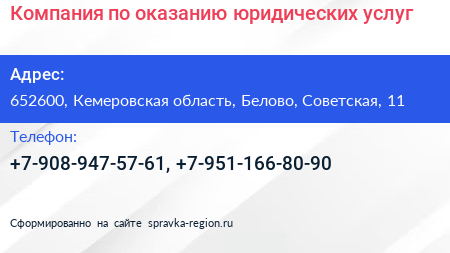 Компания по оказанию юридических услуг

Адрес:
652600, Кемеровская область, Белово, Советская, 11

Телефон:
+7-908-947-57-61, +7-951-166-80-90

Сформированно на сайте spravka-region.ru